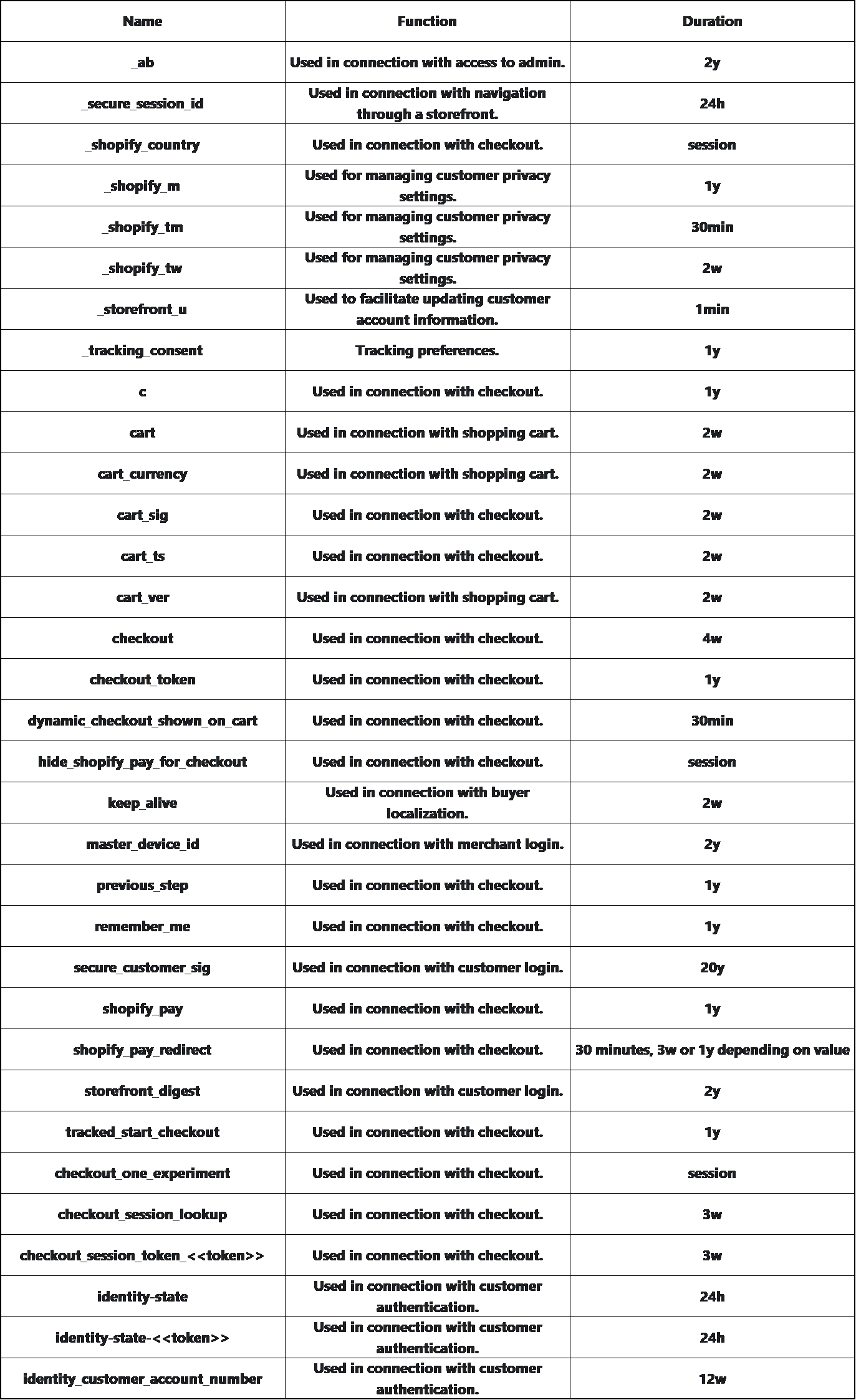 | Name | Function | Duration |
|---|---|---|
| _ab | Used in connection with access to admin. | 2y |
| _secure_session_id | Used in connection with navigation through a storefront. | 24h |
| _shopify_country | Used in connection with checkout. | session |
| _shopify_m | Used for managing customer privacy settings. | 1y |
| _shopify_tm | Used for managing customer privacy settings. | 30min |
| _shopify_tw | Used for managing customer privacy settings. | 2w |
| _storefront_u | Used to facilitate updating customer account information. | 1min |
| _tracking_consent | Tracking preferences. | 1y |
| c | Used in connection with checkout. | 1y |
| cart | Used in connection with shopping cart. | 2w |
| cart_currency | Used in connection with shopping cart. | 2w |
| cart_sig | Used in connection with checkout. | 2w |
| cart_ts | Used in connection with checkout. | 2w |
| cart_ver | Used in connection with shopping cart. | 2w |
| checkout | Used in connection with checkout. | 4w |
| checkout_token | Used in connection with checkout. | 1y |
| dynamic_checkout_shown_on_cart | Used in connection with checkout. | 30min |
| hide_shopify_pay_for_checkout | Used in connection with checkout. | session |
| keep_alive | Used in connection with buyer localization. | 2w |
| master_device_id | Used in connection with merchant login. | 2y |
| previous_step | Used in connection with checkout. | 1y |
| remember_me | Used in connection with checkout. | 1y |
| secure_customer_sig | Used in connection with customer login. | 20y |
| shopify_pay | Used in connection with checkout. | 1y |
| shopify_pay_redirect | Used in connection with checkout. | 30 minutes, 3w or 1y depending on value |
| storefront_digest | Used in connection with customer login. | 2y |
| tracked_start_checkout | Used in connection with checkout. | 1y |
| checkout_one_experiment | Used in connection with checkout. | session |
| checkout_session_lookup | Used in connection with checkout. | 3w |
| checkout_session_token_<<token>> | Used in connection with checkout. | 3w |
| identity-state | Used in connection with customer authentication. | 24h |
| identity-state-<<token>> | Used in connection with customer authentication. | 24h |
| identity_customer_account_number | Used in connection with customer authentication. | 12w |